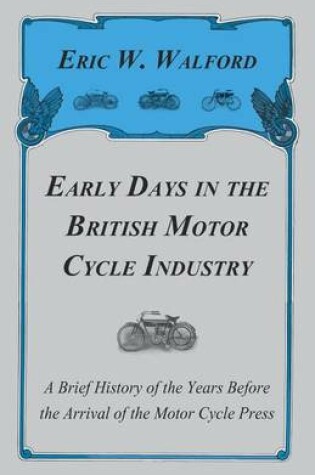 ERIC W. WALFORD

EARLY DAYS IN THE BRITISH MOTOR CYCLE INDUSTRY

A Brief History of the Years Before the Arrival of the Motor Cycle Press